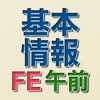 基本
情報
FE 午前